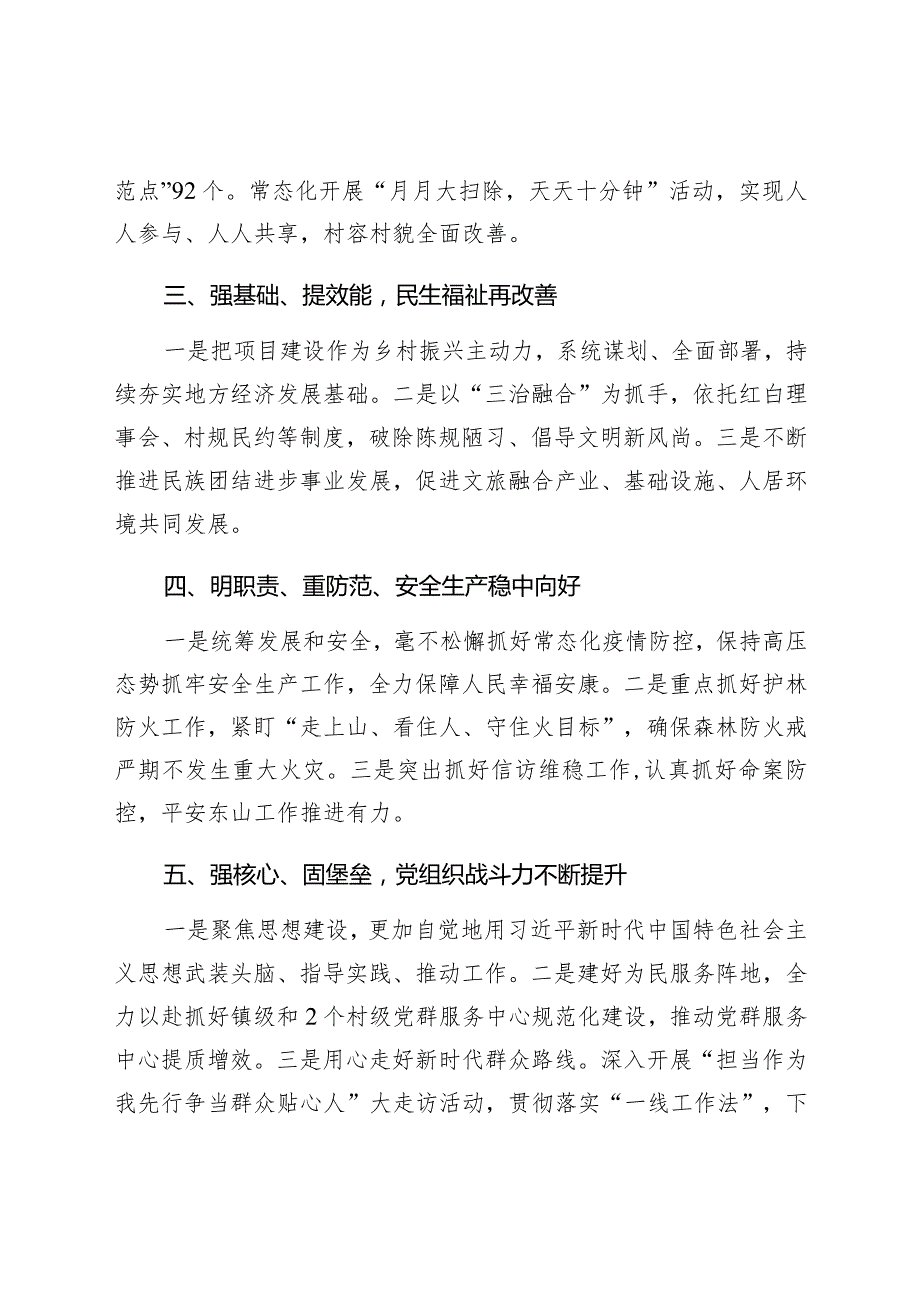 范点”92个。常态化开展“月月大扫除，天天十分钟”活动，实现人人参与、人人共享，村容村貌全面改善。

三、强基础、提效能，民生福祉再改善

一是把项目建设作为乡村振兴主动力，系统谋划、全面部署，持续夯实地方经济发展基础。二是以“三治融合”为抓手，依托红白理事会、村规民约等制度，破除陈规陋习、倡导文明新风尚。三是不断推进民族团结进步事业发展，促进文旅融合产业、基础设施、人居环境共同发展。

四、明职责、重防范、安全生产稳中向好

一是统筹发展和安全，毫不松懈抓好常态化疫情防控，保持高压态势抓牢安全生产工作，全力保障人民幸福安康。二是重点抓好护林防火工作，紧盯“走上山、看住人、守住火目标”，确保森林防火戒严期不发生重大火灾。三是突出抓好信访维稳工作，认真抓好命案防控，平安东山工作推进有力。

五、强核心、固堡垒，党组织战斗力不断提升

一是聚焦思想建设，更加自觉地用习近平新时代中国特色社会主义思想武装头脑、指导实践、推动工作。二是建好为民服务阵地，全力以赴抓好镇级和2个村级党群服务中心规范化建设，推动党群服务中心提质增效。三是用心走好新时代群众路线。深入开展“担当作为我先行争当群众贴心人”大走访活动，贯彻落实“一线工作法”，下